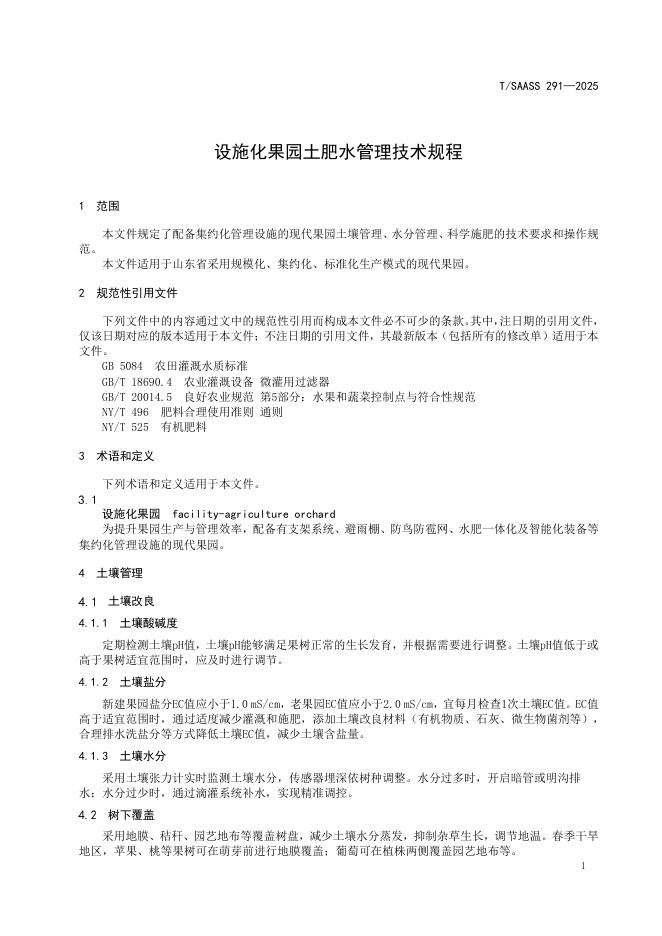 T/SAASS 291—2025

设施化果园土肥水管理技术规程

1 范围

本文件规定了配备集约化管理设施的现代果园土壤管理、水分管理、科学施肥的技术要求和操作规范。

本文件适用于山东省采用规模化、集约化、标准化生产模式的现代果园。

2 规范性引用文件

下列文件中的内容通过文中的规范性引用而构成本文件必不可少的条款。其中，注日期的引用文件，仅该日期对应的版本适用于本文件；不注日期的引用文件，其最新版本（包括所有的修改单）适用于本文件。

GB 5084 农田灌溉水质标准
GB/T 18690.4 农业灌溉设备 微灌用过滤器
GB/T 20014.5 良好农业规范 第5部分：水果和蔬菜控制点与符合性规范
NY/T 496 肥料合理使用准则 通则
NY/T 525 有机肥料

3 术语和定义

下列术语和定义适用于本文件。

3.1
设施化果园 facility-agriculture orchard
为提升果园生产与管理效率，配备有支架系统、避雨棚、防鸟防雹网、水肥一体化及智能化装备等集约化管理设施的现代果园。

4 土壤管理

4.1 土壤改良

4.1.1 土壤酸碱度

定期检测土壤pH值，土壤pH能够满足果树正常的生长发育，并根据需要进行调整。土壤pH值低于或高于果树适宜范围时，应及时进行调节。

4.1.2 土壤盐分

新建果园盐分EC值应小于1.0 mS/cm，老果园EC值应小于2.0 mS/cm，宜每月检查1次土壤EC值。EC值高于适宜范围时，通过适度减少灌溉和施肥，添加土壤改良材料（有机物质、石灰、微生物菌剂等），合理排水洗盐分等方式降低土壤EC值，减少土壤含盐量。

4.1.3 土壤水分

采用土壤张力计实时监测土壤水分，传感器埋深依树种调整。水分过多时，开启暗管或明沟排水；水分过少时，通过滴灌系统补水，实现精准调控。

4.2 树下覆盖

采用地膜、秸秆、园艺地布等覆盖树盘，减少土壤水分蒸发，抑制杂草生长，调节地温。春季干旱地区，苹果、桃等果树可在萌芽前进行地膜覆盖；葡萄可在植株两侧覆盖园艺地布等。

1